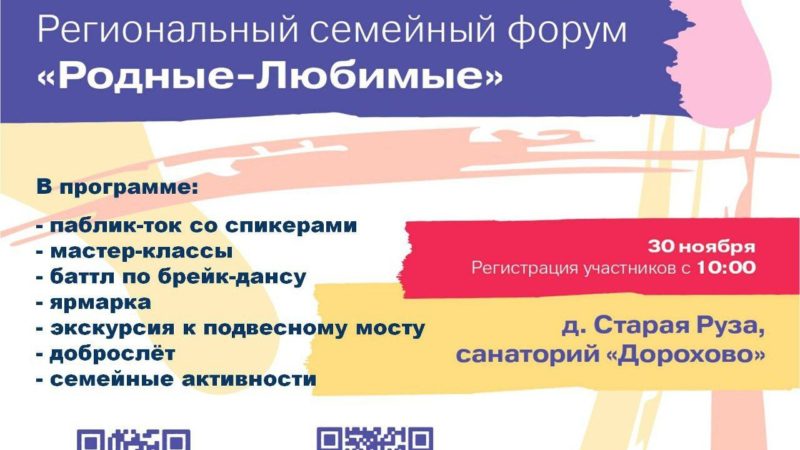 Региональный семейный форум
«Родные-Любимые»

В программе:
- паблик-ток со спикерами
- мастер-классы
- баттл по брейк-дансу
- ярмарка
- экскурсия к подвесному мосту
- доброслёт
- семейные активности

30 ноября
Регистрация участников с 10:00

д. Старая Руза,
санаторий «Дорохово»